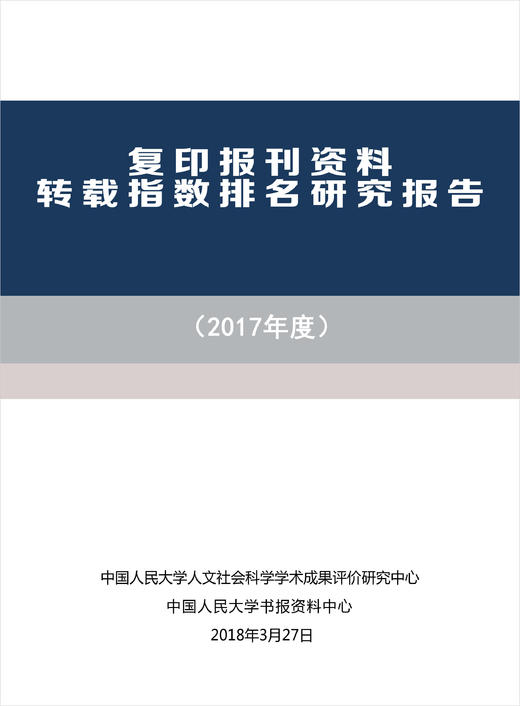 复印报刊资料
转载指数排名研究报告

（2017年度）

中国人民大学人文社会科学学术成果评价研究中心
中国人民大学书报资料中心
2018年3月27日